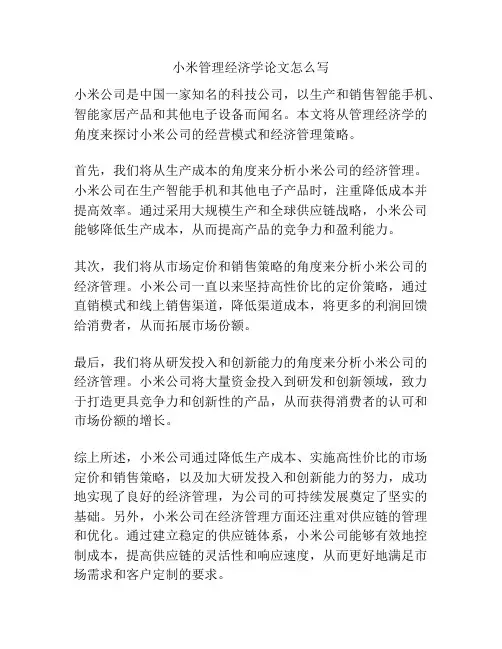 小米管理经济学论文怎么写

小米公司是中国一家知名的科技公司，以生产和销售智能手机、智能家居产品和其他电子设备而闻名。本文将从管理经济学的角度来探讨小米公司的经营模式和经济管理策略。

首先，我们将从生产成本的角度来分析小米公司的经济管理。小米公司在生产智能手机和其他电子产品时，注重降低成本并提高效率。通过采用大规模生产和全球供应链战略，小米公司能够降低生产成本，从而提高产品的竞争力和盈利能力。

其次，我们将从市场定价和销售策略的角度来分析小米公司的经济管理。小米公司一直以来坚持高性价比的定价策略，通过直销模式和线上销售渠道，降低渠道成本，将更多的利润回馈给消费者，从而拓展市场份额。

最后，我们将从研发投入和创新能力的角度来分析小米公司的经济管理。小米公司将大量资金投入到研发和创新领域，致力于打造更具竞争力和创新性的产品，从而获得消费者的认可和市场份额的增长。

综上所述，小米公司通过降低生产成本、实施高性价比的市场定价和销售策略，以及加大研发投入和创新能力的努力，成功地实现了良好的经济管理，为公司的可持续发展奠定了坚实的基础。另外，小米公司在经济管理方面还注重对供应链的管理和优化。通过建立稳定的供应链体系，小米公司能够有效地控制成本，提高供应链的灵活性和响应速度，从而更好地满足市场需求和客户定制的要求。